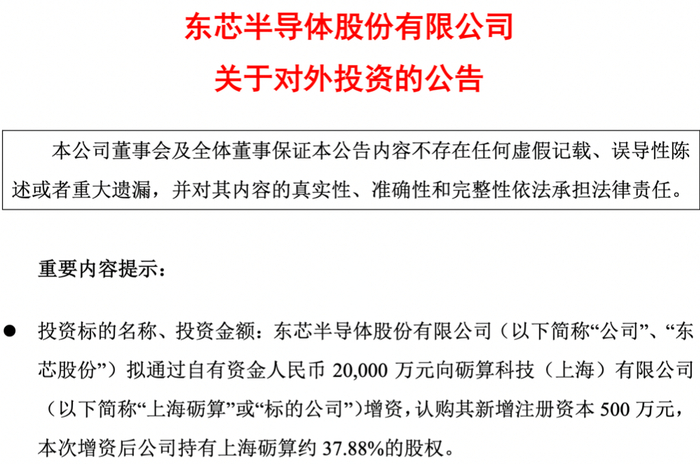 东芯半导体股份有限公司
关于对外投资的公告

本公司董事会及全体董事保证本公告内容不存在任何虚假记载、误导性陈述或者重大遗漏，并对其内容的真实性、准确性和完整性依法承担法律责任。

重要内容提示：

• 投资标的名称、投资金额：东芯半导体股份有限公司（以下简称“公司”、“东芯股份”）拟通过自有资金人民币20,000万元向砺算科技（上海）有限公司（以下简称“上海砺算”或“标的公司”）增资，认购其新增注册资本500万元，本次增资后公司持有上海砺算约37.88%的股权。